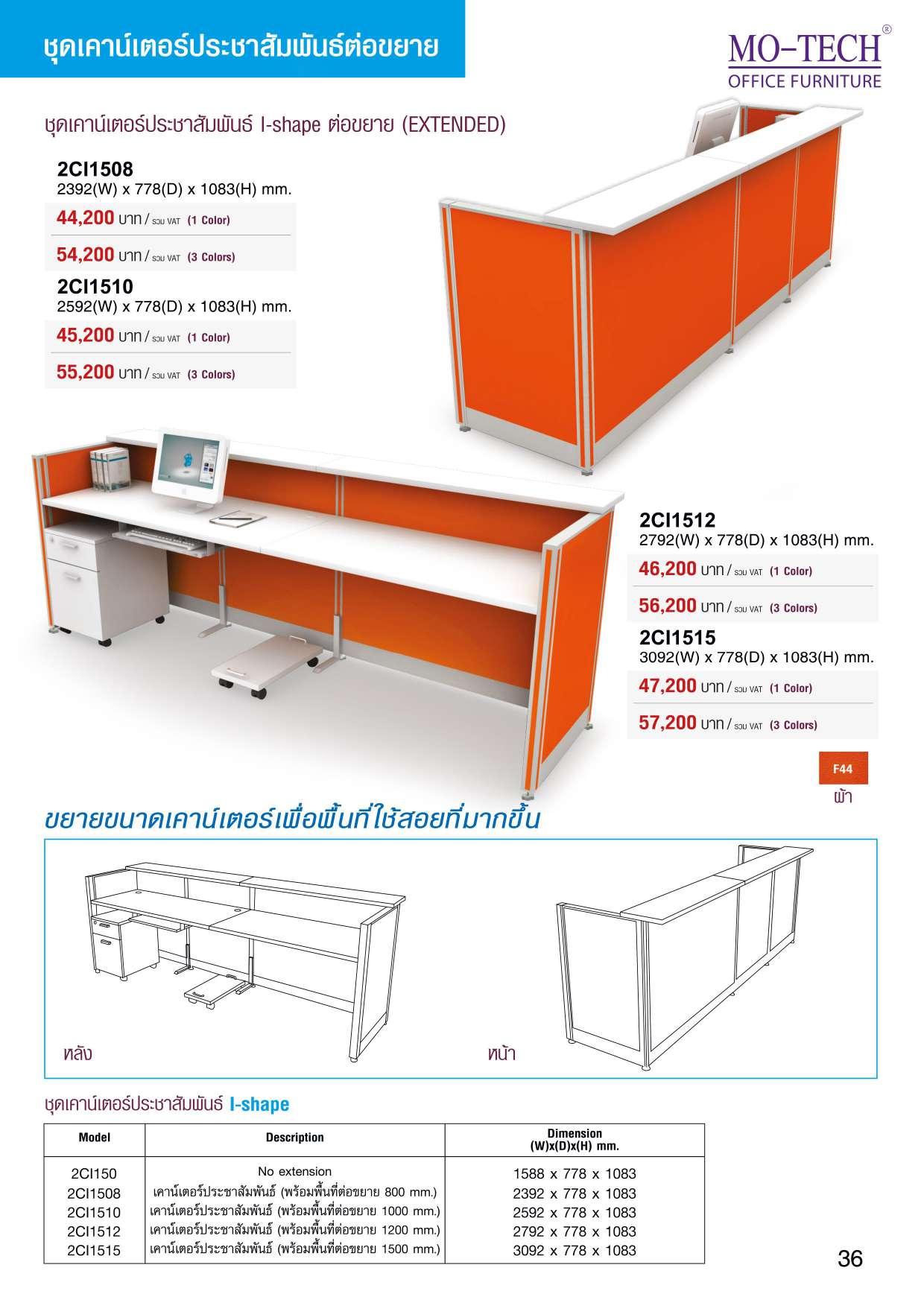 ชุดเคาน์เตอร์ประชาสัมพันธ์ต่อขยาย

MO-TECH®
OFFICE FURNITURE

ชุดเคาน์เตอร์ประชาสัมพันธ์ I-shape ต่อขยาย (EXTENDED)

2CI1508
2392(W) x 778(D) x 1083(H) mm.
44,200 บาท / รวม VAT (1 Color)
54,200 บาท / รวม VAT (3 Colors)

2CI1510
2592(W) x 778(D) x 1083(H) mm.
45,200 บาท / รวม VAT (1 Color)
55,200 บาท / รวม VAT (3 Colors)

2CI1512
2792(W) x 778(D) x 1083(H) mm.
46,200 บาท / รวม VAT (1 Color)
56,200 บาท / รวม VAT (3 Colors)

2CI1515
3092(W) x 778(D) x 1083(H) mm.
47,200 บาท / รวม VAT (1 Color)
57,200 บาท / รวม VAT (3 Colors)

F44
ผ้า

ขยายขนาดเคาน์เตอร์เพื่อพื้นที่ใช้สอยที่มากขึ้น

หลัง

หน้า

ชุดเคาน์เตอร์ประชาสัมพันธ์ I-shape

| Model | Description | Dimension (W)x(D)x(H) mm. |
|---|---|---|
| 2CI150 | No extension | 1588 x 778 x 1083 |
| 2CI1508 | เคาน์เตอร์ประชาสัมพันธ์ (พร้อมพื้นที่ต่อขยาย 800 mm.) | 2392 x 778 x 1083 |
| 2CI1510 | เคาน์เตอร์ประชาสัมพันธ์ (พร้อมพื้นที่ต่อขยาย 1000 mm.) | 2592 x 778 x 1083 |
| 2CI1512 | เคาน์เตอร์ประชาสัมพันธ์ (พร้อมพื้นที่ต่อขยาย 1200 mm.) | 2792 x 778 x 1083 |
| 2CI1515 | เคาน์เตอร์ประชาสัมพันธ์ (พร้อมพื้นที่ต่อขยาย 1500 mm.) | 3092 x 778 x 1083 |

36